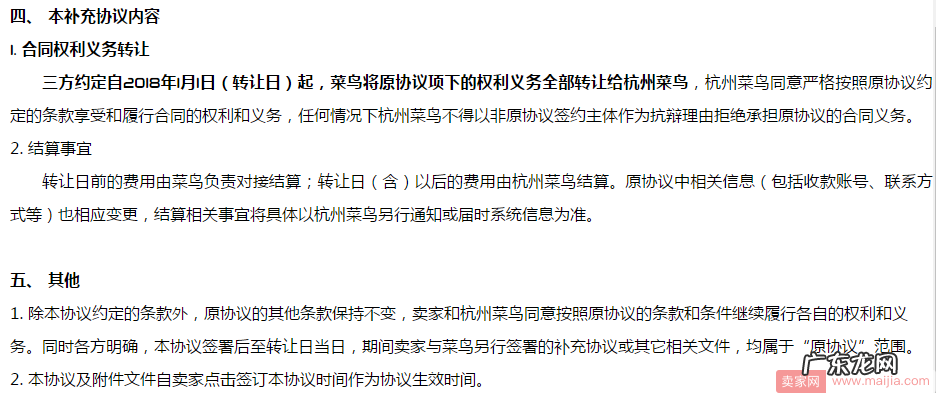 四、 本补充协议内容

1. 合同权利义务转让

三方约定自2018年1月1日（转让日）起，菜鸟将原协议项下的权利义务全部转让给杭州菜鸟，杭州菜鸟同意严格按照原协议约定的条款享受和履行合同的权利和义务，任何情况下杭州菜鸟不得以非原协议签约主体作为抗辩理由拒绝承担原协议的合同义务。

2. 结算事宜

转让日前的费用由菜鸟负责对接结算；转让日（含）以后的费用由杭州菜鸟结算。原协议中相关信息（包括收款账号、联系方式等）也相应变更，结算相关事宜将具体以杭州菜鸟另行通知或届时系统信息为准。

五、 其他

1. 除本协议约定的条款外，原协议的其他条款保持不变，卖家和杭州菜鸟同意按照原协议的条款和条件继续履行各自的权利和义务。同时各方明确，本协议签署后至转让日当日，期间卖家与菜鸟另行签署的补充协议或其它相关文件，均属于“原协议”范围。

2. 本协议及附件文件自卖家点击签订本协议时间作为协议生效时间。

卖家网 广东龙网 www.maijia.com